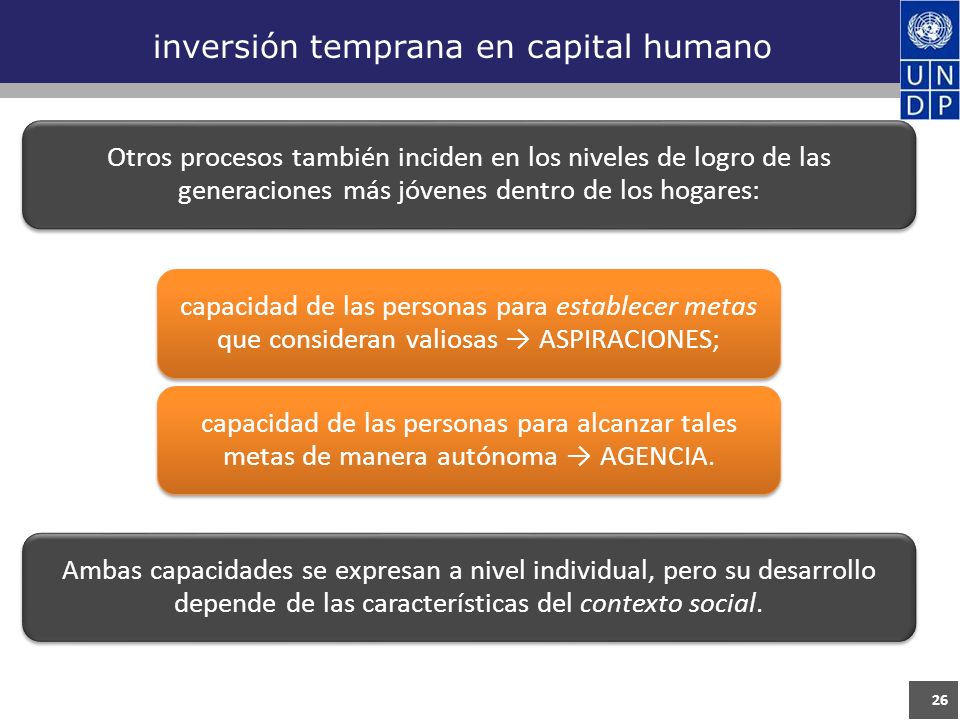 inversión temprana en capital humano

U N
D P

Otros procesos también inciden en los niveles de logro de las generaciones más jóvenes dentro de los hogares:

capacidad de las personas para establecer metas que consideran valiosas → ASPIRACIONES;

capacidad de las personas para alcanzar tales metas de manera autónoma → AGENCIA.

Ambas capacidades se expresan a nivel individual, pero su desarrollo depende de las características del contexto social.

26